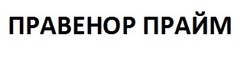 ПРАВЕНОР ПРАЙМ